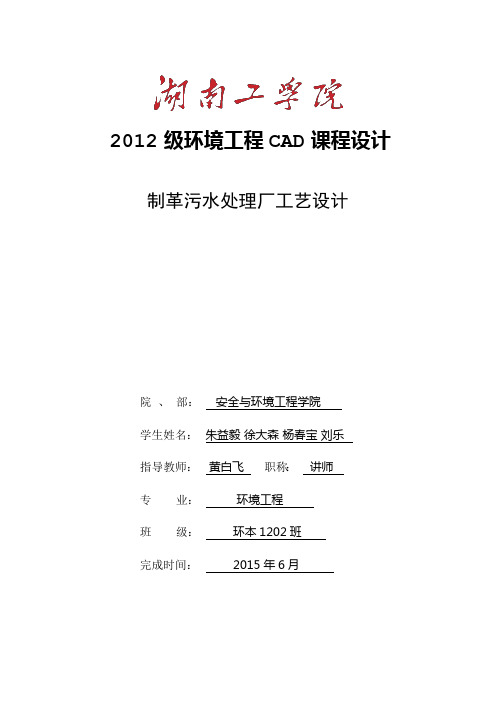 湖南工学院

2012 级环境工程 CAD 课程设计

制革污水处理厂工艺设计

院 、 部: 安全与环境工程学院

学生姓名: 朱益毅 徐大森 杨春宝 刘乐

指导教师: 黄白飞 职称: 讲师

专 业: 环境工程

班 级: 环本 1202 班

完成时间: 2015 年 6 月